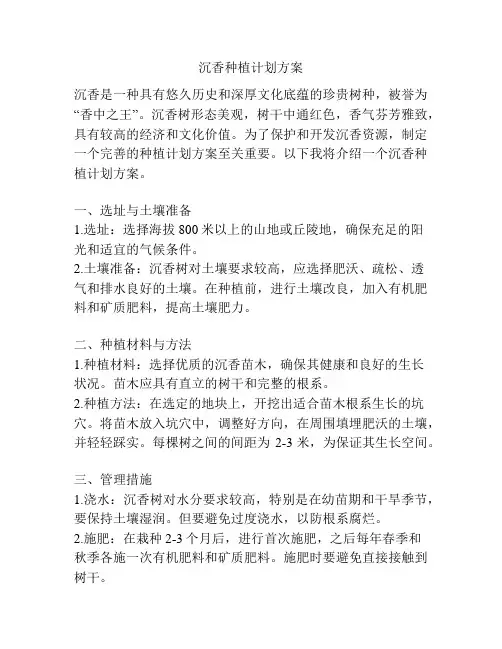 沉香种植计划方案

沉香是一种具有悠久历史和深厚文化底蕴的珍贵树种，被誉为“香中之王”。沉香树形态美观，树干中通红色，香气芬芳雅致，具有较高的经济和文化价值。为了保护和开发沉香资源，制定一个完善的种植计划方案至关重要。以下我将介绍一个沉香种植计划方案。

一、选址与土壤准备
1.选址：选择海拔 800 米以上的山地或丘陵地，确保充足的阳光和适宜的气候条件。
2.土壤准备：沉香树对土壤要求较高，应选择肥沃、疏松、透气和排水良好的土壤。在种植前，进行土壤改良，加入有机肥料和矿质肥料，提高土壤肥力。

二、种植材料与方法
1.种植材料：选择优质的沉香苗木，确保其健康和良好的生长状况。苗木应具有直立的树干和完整的根系。
2.种植方法：在选定的地块上，开挖出适合苗木根系生长的坑穴。将苗木放入坑穴中，调整好方向，在周围填埋肥沃的土壤，并轻轻踩实。每棵树之间的间距为 2-3 米，为保证其生长空间。

三、管理措施
1.浇水：沉香树对水分要求较高，特别是在幼苗期和干旱季节，要保持土壤湿润。但要避免过度浇水，以防根系腐烂。
2.施肥：在栽种 2-3 个月后，进行首次施肥，之后每年春季和秋季各施一次有机肥料和矿质肥料。施肥时要避免直接接触到树干。